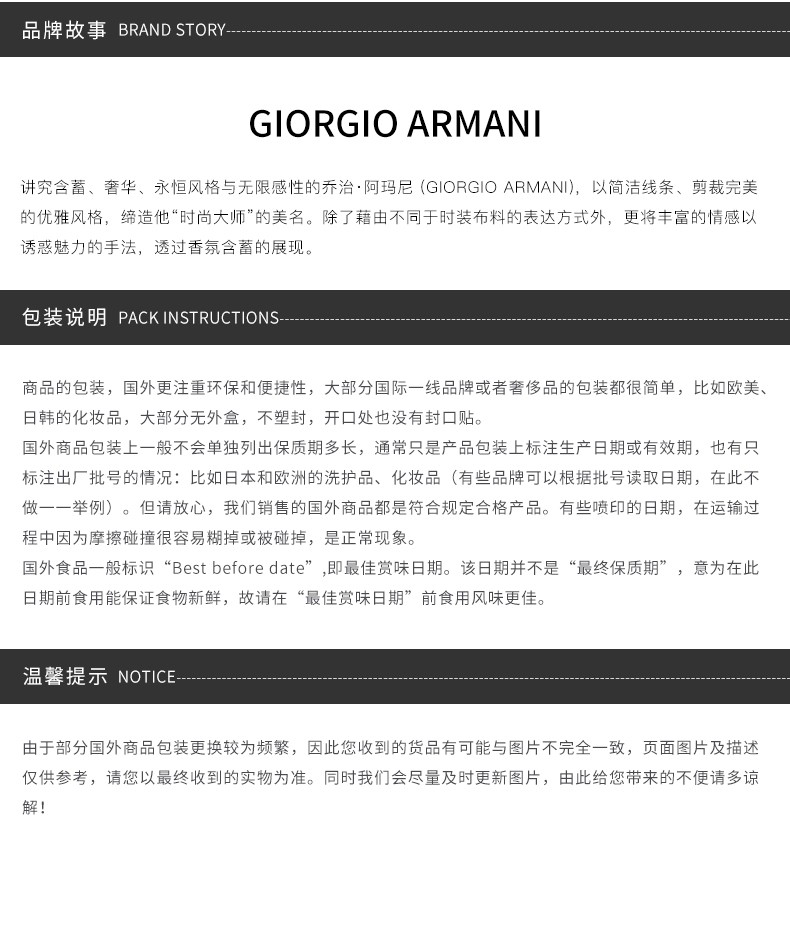 品牌故事 BRAND STORY

GIORGIO ARMANI

讲究含蓄、奢华、永恒风格与无限感性的乔治·阿玛尼（GIORGIO ARMANI），以简洁线条、剪裁完美的优雅风格，缔造他“时尚大师”的美名。除了藉由不同于时装布料的表达方式外，更将丰富的情感以诱惑魅力的手法，透过香氛含蓄的展现。

包装说明 PACK INSTRUCTIONS

商品的包装，国外更注重环保和便捷性，大部分国际一线品牌或者奢侈品的包装都很简单，比如欧美、日韩的化妆品，大部分无外盒，不塑封，开口处也没有封口贴。

国外商品包装上一般不会单独列出保质期多长，通常只是产品包装上标注生产日期或有效期，也有只标注出厂批号的情况：比如日本和欧洲的洗护品、化妆品（有些品牌可以根据批号读取日期，在此不做一一举例）。但请放心，我们销售的国外商品都是符合规定合格产品。有些喷印的日期，在运输过程中因为摩擦碰撞很容易糊掉或被碰掉，是正常现象。

国外食品一般标识“Best before date”,即最佳赏味日期。该日期并不是“最终保质期”，意为在此日期前食用能保证食物新鲜，故请在“最佳赏味日期”前食用风味更佳。

温馨提示 NOTICE

由于部分国外商品包装更换较为频繁，因此您收到的货品有可能与图片不完全一致，页面图片及描述仅供参考，请您以最终收到的实物为准。同时我们会尽量及时更新图片，由此给您带来的不便请多谅解！